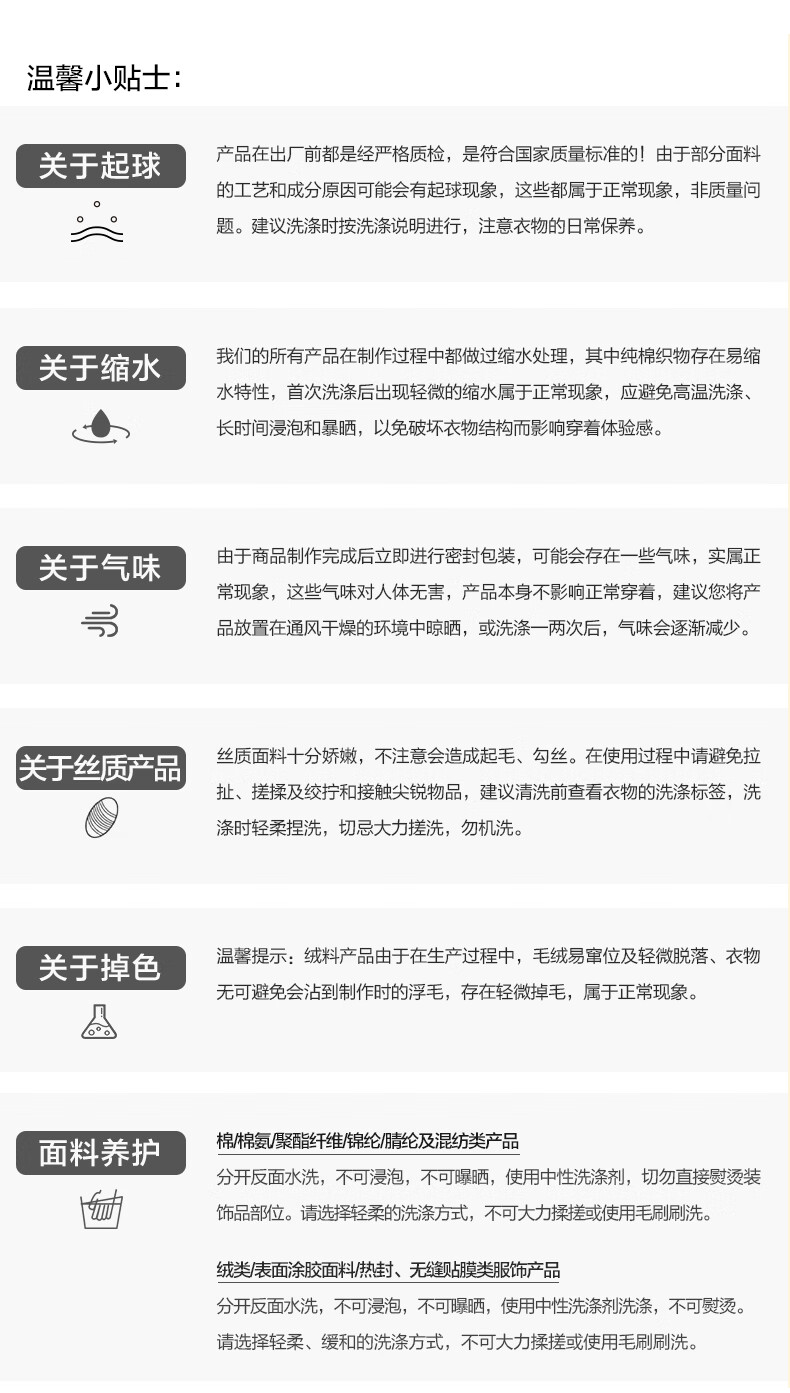 温馨小贴士:

关于起球

产品在出厂前都是经严格质检，是符合国家质量标准的！由于部分面料的工艺和成分原因可能会有起球现象，这些都属于正常现象，非质量问题。建议洗涤时按洗涤说明进行，注意衣物的日常保养。

关于缩水

我们的所有产品在制作过程中都做过缩水处理，其中纯棉织物存在易缩水特性，首次洗涤后出现轻微的缩水属于正常现象，应避免高温洗涤、长时间浸泡和暴晒，以免破坏衣物结构而影响穿着体验感。

关于气味

由于商品制作完成后立即进行密封包装，可能会存在一些气味，实属正常现象，这些气味对人体无害，产品本身不影响正常穿着，建议您将产品放置在通风干燥的环境中晾晒，或洗涤一两次后，气味会逐渐减少。

关于丝质产品

丝质面料十分娇嫩，不注意会造成起毛、勾丝。在使用过程中请避免拉扯、搓揉及绞拧和接触尖锐物品，建议清洗前查看衣物的洗涤标签，洗涤时轻柔捏洗，切忌大力搓洗，勿机洗。

关于掉色

温馨提示：绒料产品由于在生产过程中，毛绒易窜位及轻微脱落、衣物无可避免会沾到制作时的浮毛，存在轻微掉毛，属于正常现象。

面料养护

棉/棉氨/聚酯纤维/锦纶/腈纶及混纺类产品

分开反面水洗，不可浸泡，不可曝晒，使用中性洗涤剂，切勿直接熨烫装饰品部位。请选择轻柔的洗涤方式，不可大力揉搓或使用毛刷刷洗。

绒类/表面涂胶面料/热封、无缝贴膜类服饰产品

分开反面水洗，不可浸泡，不可曝晒，使用中性洗涤剂洗涤，不可熨烫。请选择轻柔、缓和的洗涤方式，不可大力揉搓或使用毛刷刷洗。